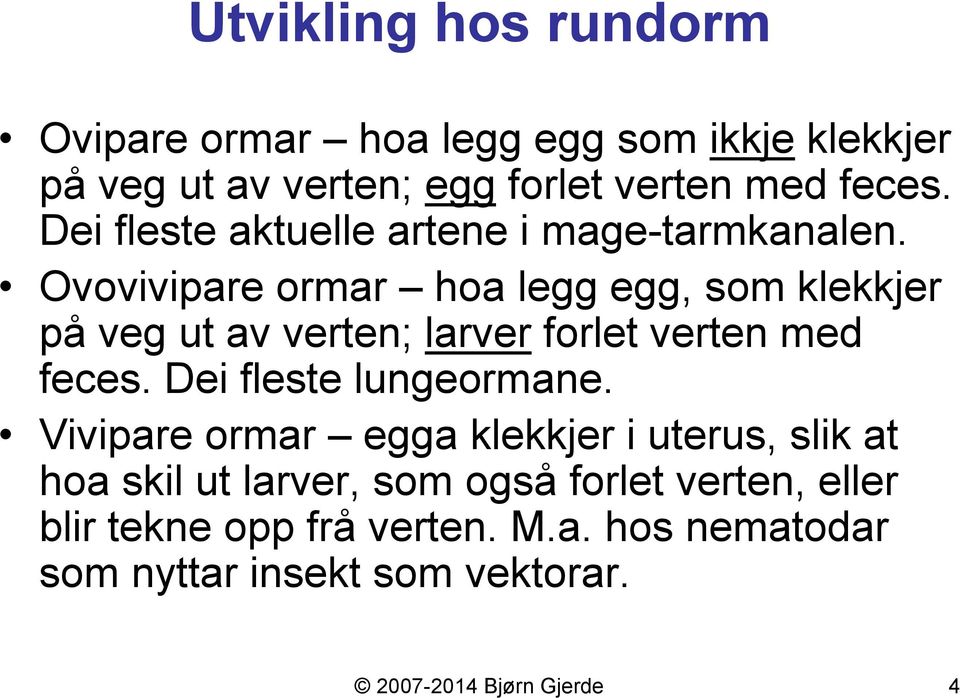 Utvikling hos rundorm

• Ovipare ormar – hoa legg egg som ikkje klekkjer på veg ut av verten; egg forlet verten med feces. Dei fleste aktuelle artene i mage-tarmkanalen.
• Ovovivipare ormar – hoa legg egg, som klekkjer på veg ut av verten; larver forlet verten med feces. Dei fleste lungeormane.
• Vivipare ormar – egga klekkjer i uterus, slik at hoa skil ut larver, som også forlet verten, eller blir tekne opp frå verten. M.a. hos nematodar som nyttar insekt som vektorar.

© 2007-2014 Bjørn Gjerde 4